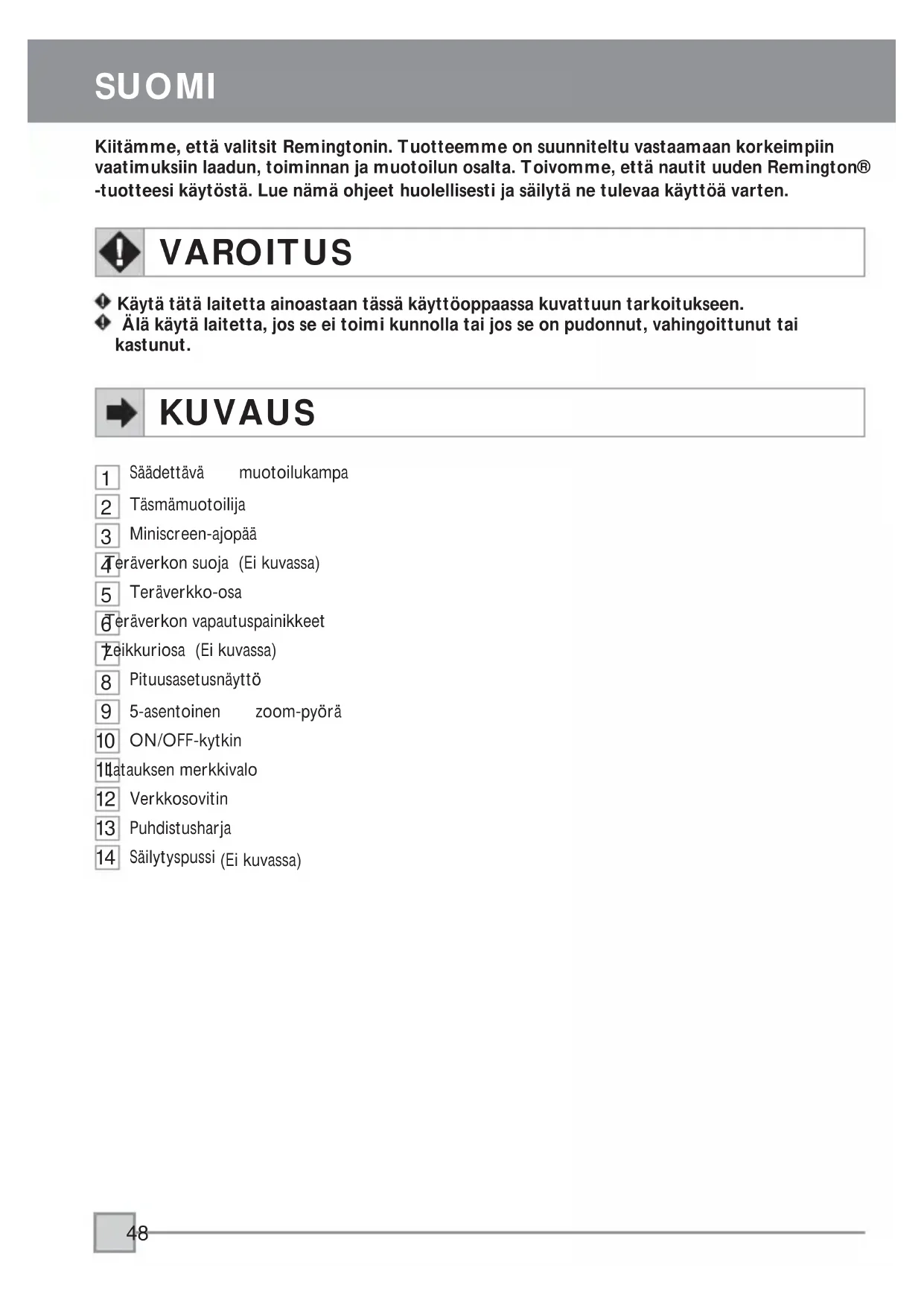 SUOMI

Kiitämme, että valitsit Remingtonin. Tuotteemme on suunniteltu vastaamaan korkeimpiin vaatimuksiin laadun, toiminnan ja muotoilun osalta. Toivomme, että nautit uuden Remington® -tuotteesi käytöstä. Lue nämä ohjeet huolellisesti ja säilytä ne tulevaa käyttöä varten.

VAROITUS

Käytä tätä laitetta ainoastaan tässä käyttöoppaassa kuvattuun tarkoitukseen.
Älä käytä laitetta, jos se ei toimi kunnolla tai jos se on pudonnut, vahingoittunut tai kastunut.

KUVAUS

1 Säädettävä muotoilukampa
2 Täsmämuotoilija
3 Miniscreen-ajopää
4 Teräverkon suoja (Ei kuvassa)
5 Teräverkko-osa
6 Teräverkon vapautuspainikkeet
7 Leikkuriosa (Ei kuvassa)
8 Pituusasetusnäyttö
9 5-asentoinen zoom-pyörä
10 ON/OFF-kytkin
11 Latauksen merkkivalo
12 Verkkosovitin
13 Puhdistusharja
14 Säilytyspussi (Ei kuvassa)

48